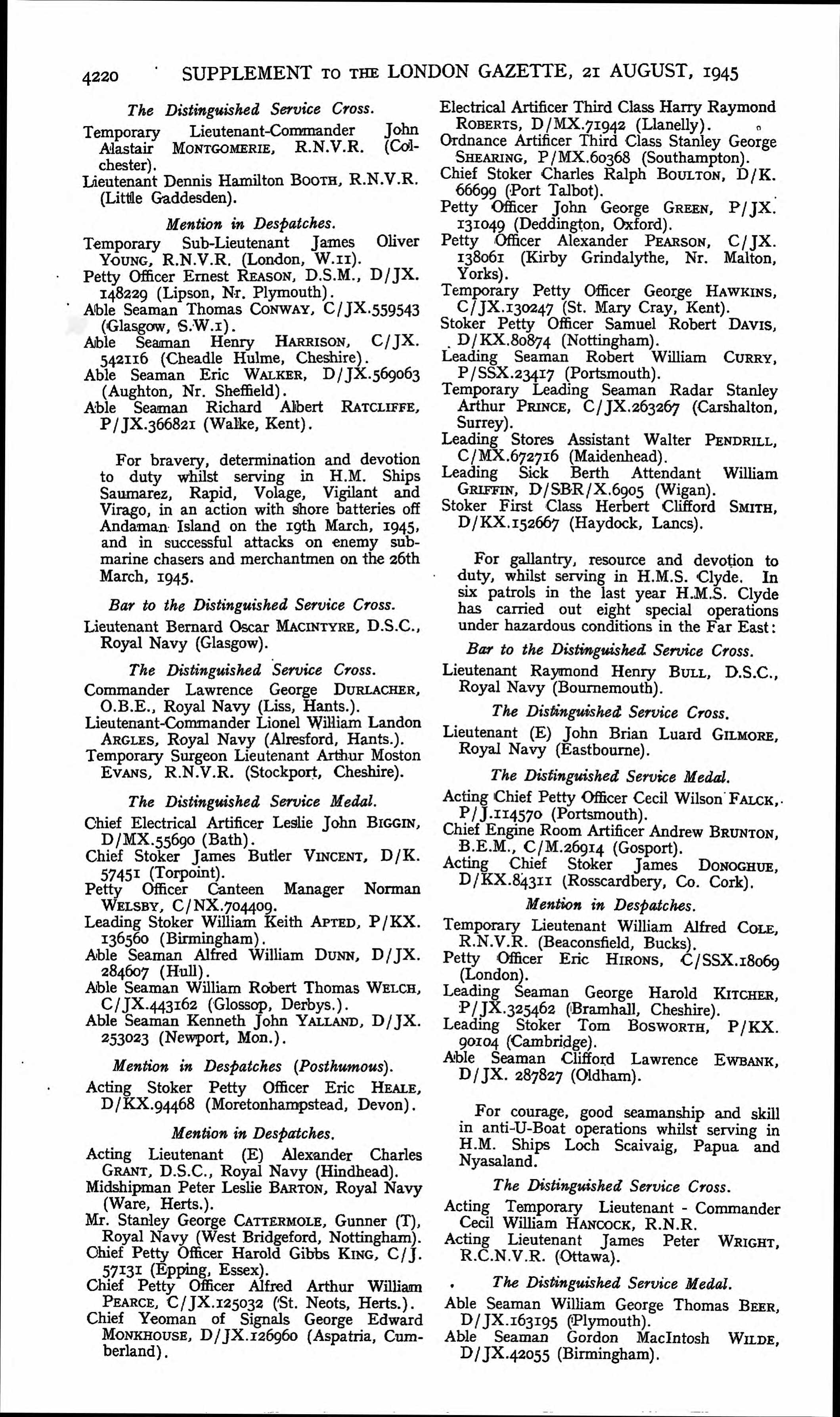 4220 SUPPLEMENT TO THE LONDON GAZETTE, 21 AUGUST, 1945

The Distinguished Service Cross.

Temporary Lieutenant-Commander John Alastair MONTGOMERIE, R.N.V.R. (Colchester).

Lieutenant Dennis Hamilton BOOTH, R.N.V.R. (Little Gaddesden).

Mention in Despatches.

Temporary Sub-Lieutenant James Oliver YOUNG, R.N.V.R. (London, W.11).

Petty Officer Ernest REASON, D.S.M., D/JX. 148229 (Lipson, Nr. Plymouth).

Able Seaman Thomas CONWAY, C/JX.559543 (Glasgow, S.W.1).

Able Seaman Henry HARRISON, C/JX. 542116 (Cheadle Hulme, Cheshire).

Able Seaman Eric WALKER, D/JX.569063 (Aughton, Nr. Sheffield).

Able Seaman Richard Albert RATCLIFFE, P/JX.366821 (Walke, Kent).

For bravery, determination and devotion to duty whilst serving in H.M. Ships Saumarez, Rapid, Volage, Vigilant and Virago, in an action with shore batteries off Andaman Island on the 19th March, 1945, and in successful attacks on enemy submarine chasers and merchantmen on the 26th March, 1945.

Bar to the Distinguished Service Cross.

Lieutenant Bernard Oscar MACINTYRE, D.S.C., Royal Navy (Glasgow).

The Distinguished Service Cross.

Commander Lawrence George DURLACHER, O.B.E., Royal Navy (Liss, Hants.).

Lieutenant-Commander Lionel William Landon ARGLES, Royal Navy (Alresford, Hants.).

Temporary Surgeon Lieutenant Arthur Moston EVANS, R.N.V.R. (Stockport, Cheshire).

The Distinguished Service Medal.

Chief Electrical Artificer Leslie John BIGGIN, D/MX.55690 (Bath).

Chief Stoker James Butler VINCENT, D/K. 57451 (Torpoint).

Petty Officer Canteen Manager Norman WELSBY, C/NX.704409.

Leading Stoker William Keith APTED, P/KX. 136560 (Birmingham).

Able Seaman Alfred William DUNN, D/JX. 284607 (Hull).

Able Seaman William Robert Thomas WELCH, C/JX.443162 (Glossop, Derbys.).

Able Seaman Kenneth John YALLAND, D/JX. 253023 (Newport, Mon.).

Mention in Despatches (Posthumous).

Acting Stoker Petty Officer Eric HEALE, D/KX.94468 (Moretonhampstead, Devon).

Mention in Despatches.

Acting Lieutenant (E) Alexander Charles GRANT, D.S.C., Royal Navy (Hindhead).

Midshipman Peter Leslie BARTON, Royal Navy (Ware, Herts.).

Mr. Stanley George CATTERMOLE, Gunner (T), Royal Navy (West Bridgeford, Nottingham).

Chief Petty Officer Harold Gibbs KING, C/J. 57131 (Epping, Essex).

Chief Petty Officer Alfred Arthur William PEARCE, C/JX.125032 (St. Neots, Herts.).

Chief Yeoman of Signals George Edward MONKHOUSE, D/JX.126960 (Aspatria, Cumberland).

Electrical Artificer Third Class Harry Raymond ROBERTS, D/MX.71942 (Llanelly).

Ordnance Artificer Third Class Stanley George SHEARING, P/MX.60368 (Southampton).

Chief Stoker Charles Ralph BOULTON, D/K. 66699 (Port Talbot).

Petty Officer John George GREEN, P/JX. 131049 (Deddington, Oxford).

Petty Officer Alexander PEARSON, C/JX. 138061 (Kirby Grindalythe, Nr. Malton, Yorks).

Temporary Petty Officer George HAWKINS, C/JX.130247 (St. Mary Cray, Kent).

Stoker Petty Officer Samuel Robert DAVIS, D/KX.80874 (Nottingham).

Leading Seaman Robert William CURRY, P/SSX.23417 (Portsmouth).

Temporary Leading Seaman Radar Stanley Arthur PRINCE, C/JX.263267 (Carshalton, Surrey).

Leading Stores Assistant Walter PENDRILL, C/MX.672716 (Maidenhead).

Leading Sick Berth Attendant William GRIFFIN, D/SBR/X.6905 (Wigan).

Stoker First Class Herbert Clifford SMITH, D/KX.152667 (Haydock, Lancs).

For gallantry, resource and devotion to duty, whilst serving in H.M.S. Clyde. In six patrols in the last year H.M.S. Clyde has carried out eight special operations under hazardous conditions in the Far East:

Bar to the Distinguished Service Cross.

Lieutenant Raymond Henry BULL, D.S.C., Royal Navy (Bournemouth).

The Distinguished Service Cross.

Lieutenant (E) John Brian Luard GILMORE, Royal Navy (Eastbourne).

The Distinguished Service Medal.

Acting Chief Petty Officer Cecil Wilson FALCK, P/J.114570 (Portsmouth).

Chief Engine Room Artificer Andrew BRUNTON, B.E.M., C/M.26914 (Gosport).

Acting Chief Stoker James DONOGHUE, D/KX.84311 (Rosscardbery, Co. Cork).

Mention in Despatches.

Temporary Lieutenant William Alfred COLE, R.N.V.R. (Beaconsfield, Bucks).

Petty Officer Eric HIRONS, C/SSX.18069 (London).

Leading Seaman George Harold KITCHER, P/JX.325462 (Bramhall, Cheshire).

Leading Stoker Tom BOSWORTH, P/KX. 90104 (Cambridge).

Able Seaman Clifford Lawrence EWBANK, D/JX. 287827 (Oldham).

For courage, good seamanship and skill in anti-U-Boat operations whilst serving in H.M. Ships Loch Scaivaig, Papua and Nyasaland.

The Distinguished Service Cross.

Acting Temporary Lieutenant - Commander Cecil William HANCOCK, R.N.R.

Acting Lieutenant James Peter WRIGHT, R.C.N.V.R. (Ottawa).

The Distinguished Service Medal.

Able Seaman William George Thomas BEER, D/JX.163195 (Plymouth).

Able Seaman Gordon MacIntosh WILDE, D/JX.42055 (Birmingham).